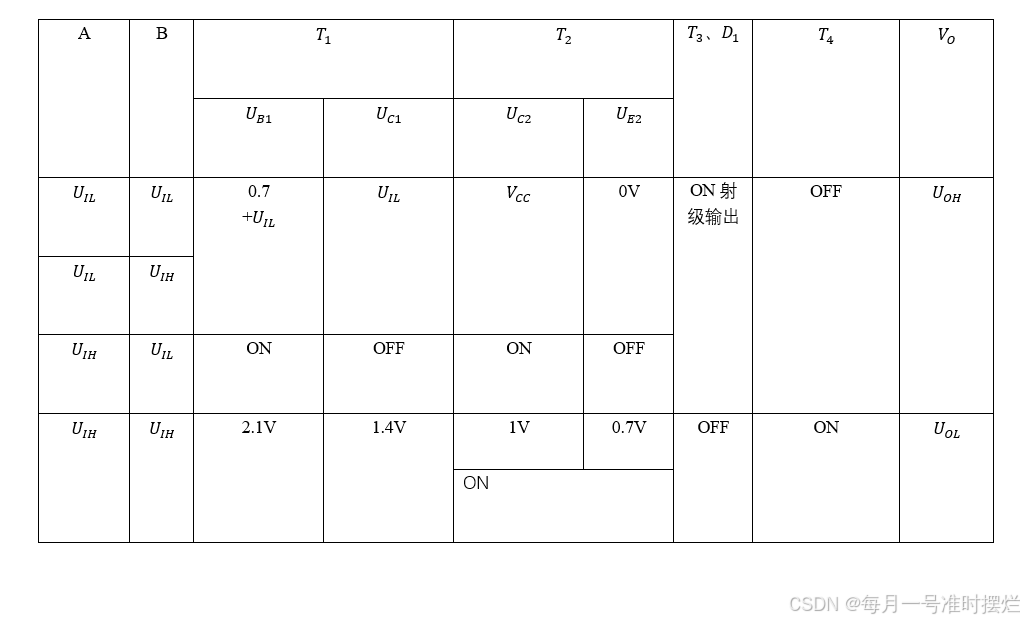 | A | B | $T_1$ | | $T_2$ | | $T_3$、$D_1$ | $T_4$ | $V_O$ |
|---|---|---|---|---|---|---|---|---|
| | | $U_{B1}$ | $U_{C1}$ | $U_{C2}$ | $U_{E2}$ | | | |
| $U_{IL}$ | $U_{IL}$ | 0.7 $+U_{IL}$ | $U_{IL}$ | $V_{CC}$ | 0V | ON 射级输出 | OFF | $U_{OH}$ |
| $U_{IL}$ | $U_{IH}$ | | | | | | | |
| $U_{IH}$ | $U_{IL}$ | ON | OFF | ON | OFF | | | |
| $U_{IH}$ | $U_{IH}$ | 2.1V | 1.4V | 1V | 0.7V | OFF | ON | $U_{OL}$ |
| | | | | ON | | | | |

CSDN @每月一号准时摆烂